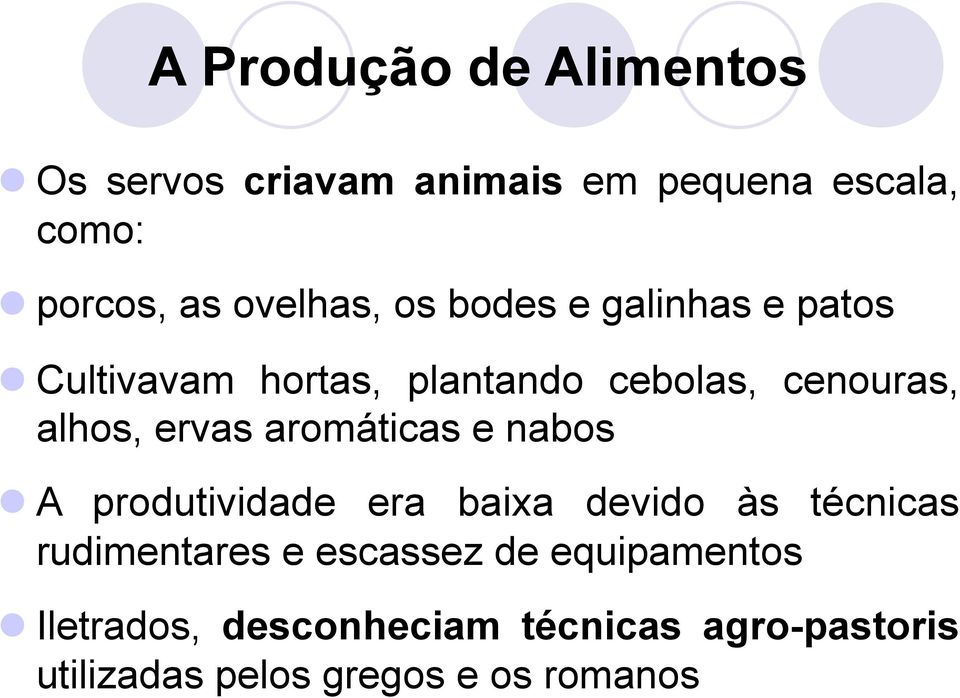 A Produção de Alimentos

Os servos criavam animais em pequena escala, como:

porcos, as ovelhas, os bodes e galinhas e patos

Cultivavam hortas, plantando cebolas, cenouras, alhos, ervas aromáticas e nabos

A produtividade era baixa devido às técnicas rudimentares e escassez de equipamentos

Iletrados, desconheciam técnicas agro-pastoris utilizadas pelos gregos e os romanos